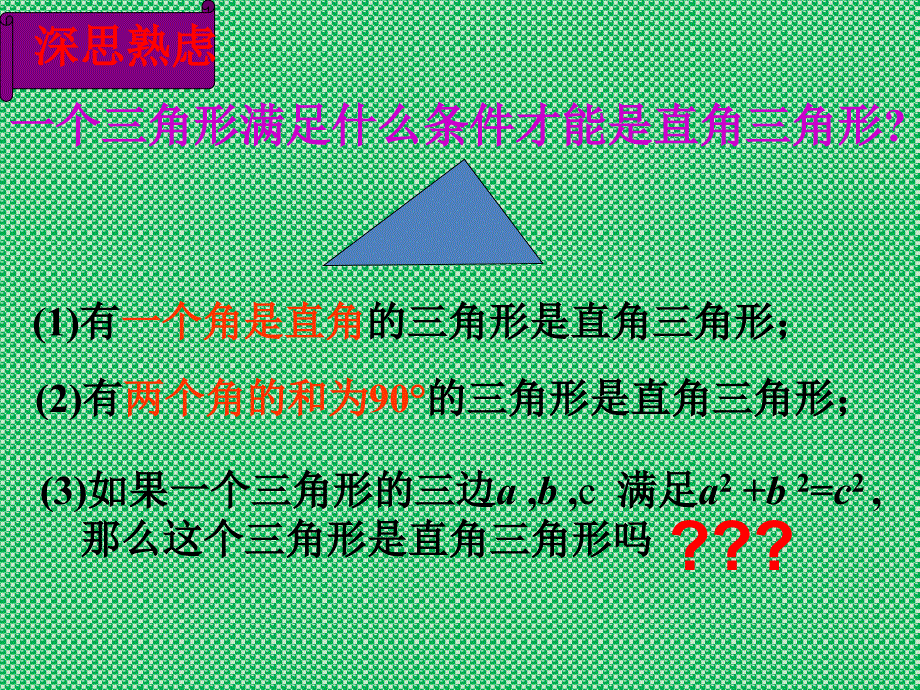 深思熟虑

一个三角形满足什么条件才能是直角三角形?

(1)有一个角是直角的三角形是直角三角形;

(2)有两个角的和为90°的三角形是直角三角形;

(3)如果一个三角形的三边$a$ ,$b$ ,c 满足$a^2+b^2=c^2$ , 那么这个三角形是直角三角形吗 ???